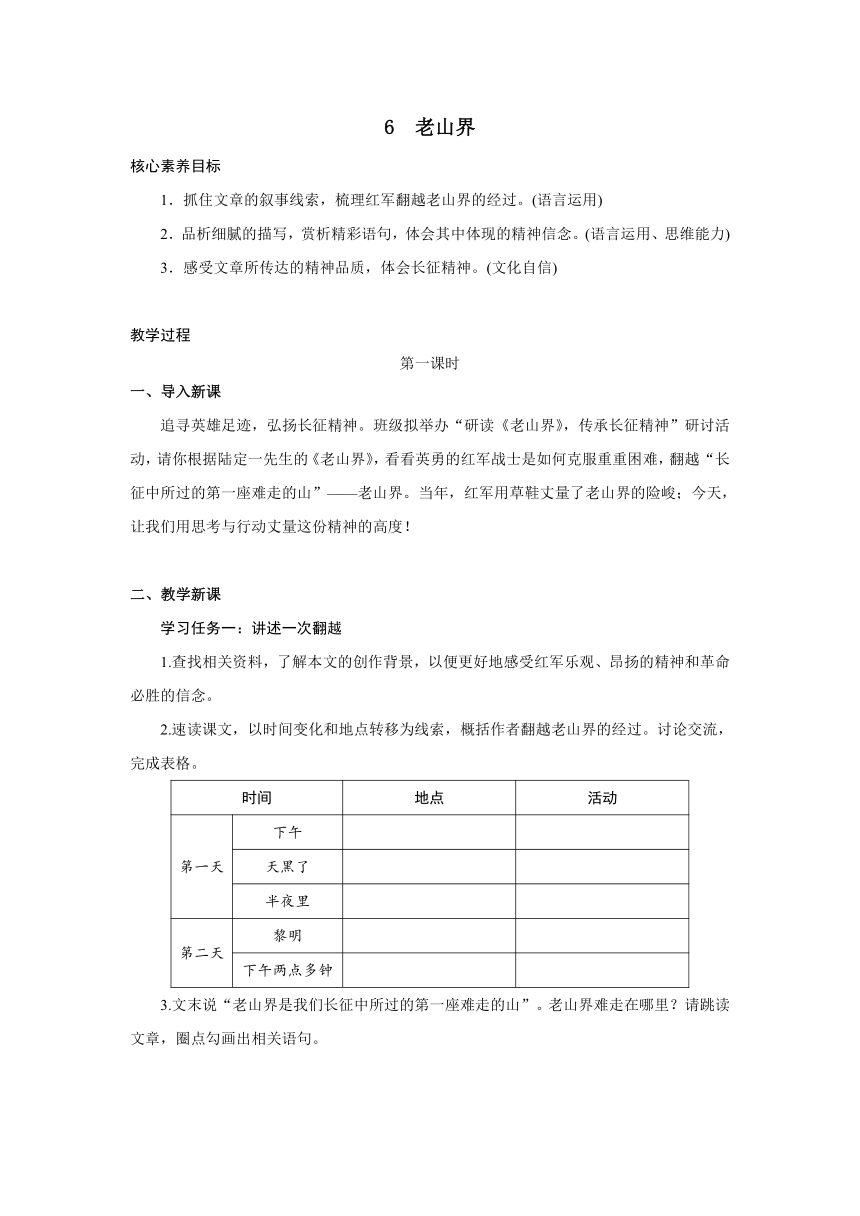 6 老山界

核心素养目标

1．抓住文章的叙事线索，梳理红军翻越老山界的经过。(语言运用)

2．品析细腻的描写，赏析精彩语句，体会其中体现的精神信念。(语言运用、思维能力)

3．感受文章所传达的精神品质，体会长征精神。(文化自信)

教学过程

第一课时

一、导入新课

追寻英雄足迹，弘扬长征精神。班级拟举办“研读《老山界》，传承长征精神”研讨活动，请你根据陆定一先生的《老山界》，看看英勇的红军战士是如何克服重重困难，翻越“长征中所过的第一座难走的山”——老山界。当年，红军用草鞋丈量了老山界的险峻；今天，让我们用思考与行动丈量这份精神的高度！

二、教学新课

学习任务一：讲述一次翻越

1.查找相关资料，了解本文的创作背景，以便更好地感受红军乐观、昂扬的精神和革命必胜的信念。

2.速读课文，以时间变化和地点转移为线索，概括作者翻越老山界的经过。讨论交流，完成表格。

| 时间 | | 地点 | 活动 |
|---|---|---|---|
| 第一天 | 下午 | | |
| | 天黑了 | | |
| | 半夜里 | | |
| 第二天 | 黎明 | | |
| | 下午两点多钟 | | |

3.文末说“老山界是我们长征中所过的第一座难走的山”。老山界难走在哪里？请跳读文章，圈点勾画出相关语句。